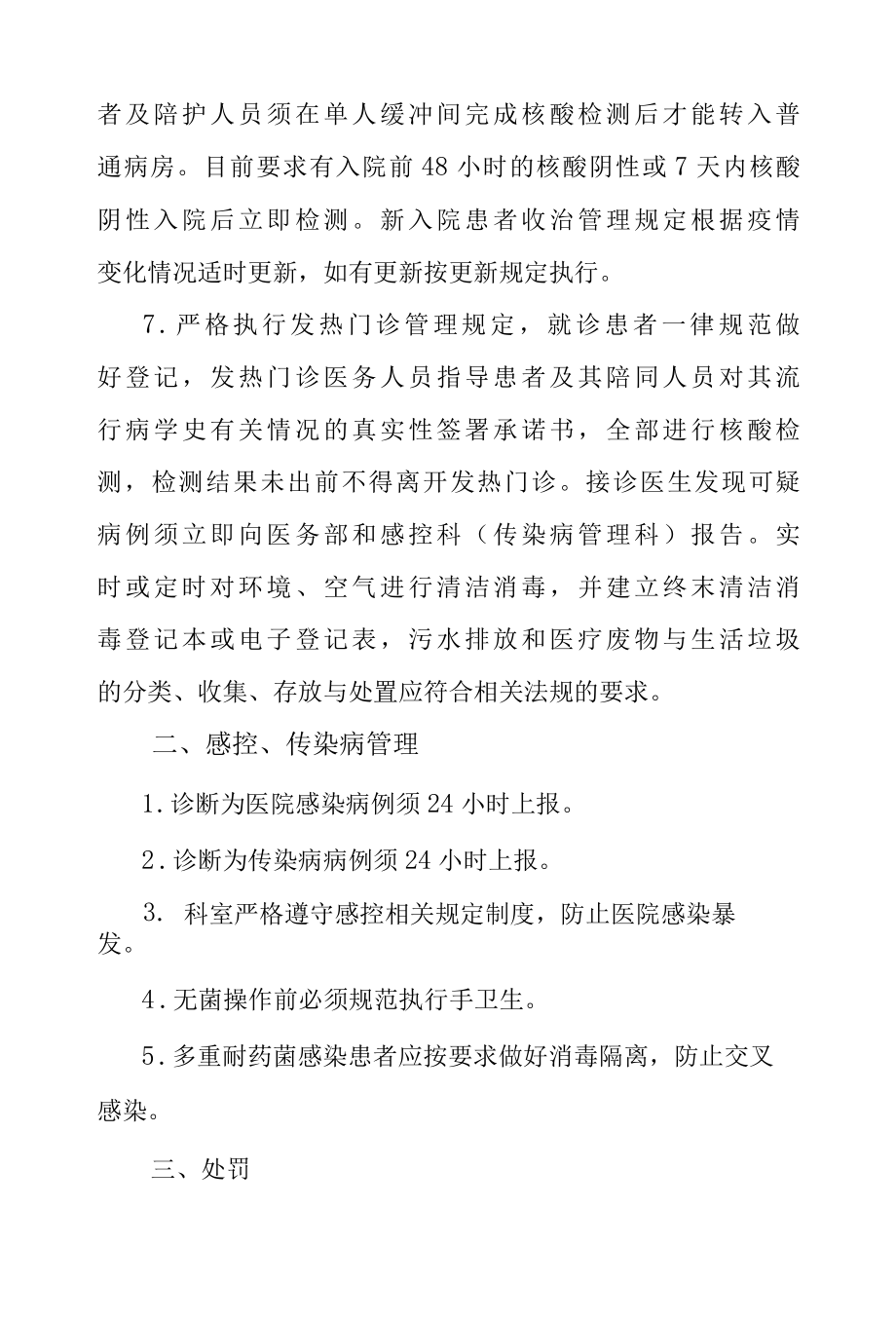 者及陪护人员须在单人缓冲间完成核酸检测后才能转入普通病房。目前要求有入院前48小时的核酸阴性或7天内核酸阴性入院后立即检测。新入院患者收治管理规定根据疫情变化情况适时更新，如有更新按更新规定执行。

7.严格执行发热门诊管理规定，就诊患者一律规范做好登记，发热门诊医务人员指导患者及其陪同人员对其流行病学史有关情况的真实性签署承诺书，全部进行核酸检测，检测结果未出前不得离开发热门诊。接诊医生发现可疑病例须立即向医务部和感控科（传染病管理科）报告。实时或定时对环境、空气进行清洁消毒，并建立终末清洁消毒登记本或电子登记表，污水排放和医疗废物与生活垃圾的分类、收集、存放与处置应符合相关法规的要求。

二、感控、传染病管理

1.诊断为医院感染病例须24小时上报。

2.诊断为传染病病例须24小时上报。

3. 科室严格遵守感控相关规定制度，防止医院感染暴发。

4.无菌操作前必须规范执行手卫生。

5.多重耐药菌感染患者应按要求做好消毒隔离，防止交叉感染。

三、处罚